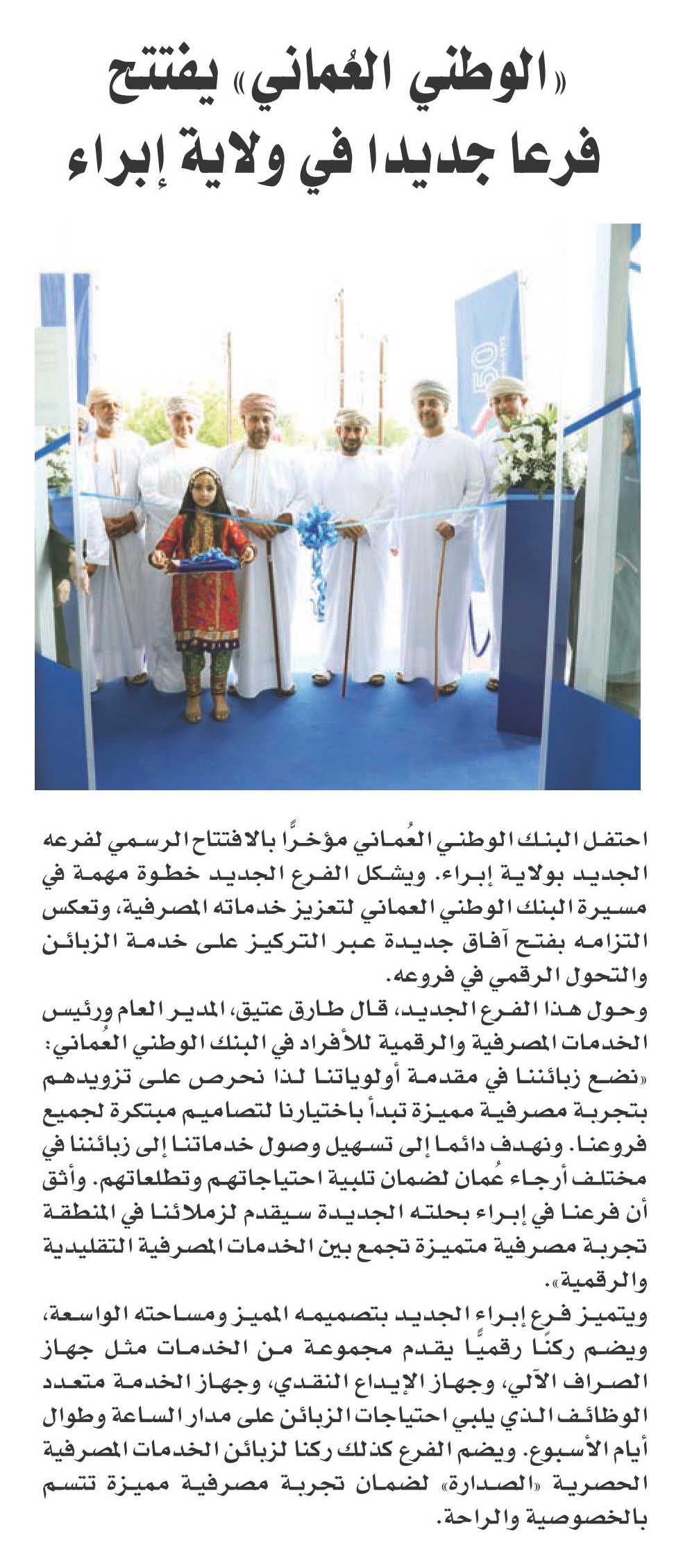 «الوطني العُماني» يفتتح فرعا جديدا في ولاية إبراء

50

احتفل البنك الوطني العُماني مؤخرًا بالافتتاح الرسمي لفرعه الجديد بولاية إبراء. ويشكل الفرع الجديد خطوة مهمة في مسيرة البنك الوطني العماني لتعزيز خدماته المصرفية، وتعكس التزامه بفتح آفاق جديدة عبر التركيز على خدمة الزبائن والتحول الرقمي في فروعه.

وحول هذا الفرع الجديد، قال طارق عتيق، المدير العام ورئيس الخدمات المصرفية والرقمية للأفراد في البنك الوطني العُماني: «نضع زبائننا في مقدمة أولوياتنا لذا نحرص على تزويدهم بتجربة مصرفية مميزة تبدأ باختيارنا لتصاميم مبتكرة لجميع فروعنا. ونهدف دائما إلى تسهيل وصول خدماتنا إلى زبائننا في مختلف أرجاء عُمان لضمان تلبية احتياجاتهم وتطلعاتهم. وأثق أن فرعنا في إبراء بحلته الجديدة سيقدم لزملائنا في المنطقة تجربة مصرفية متميزة تجمع بين الخدمات المصرفية التقليدية والرقمية».

ويتميز فرع إبراء الجديد بتصميمه المميز ومساحته الواسعة، ويضم ركنًا رقميًا يقدم مجموعة من الخدمات مثل جهاز الصراف الآلي، وجهاز الإيداع النقدي، وجهاز الخدمة متعدد الوظائف الذي يلبي احتياجات الزبائن على مدار الساعة وطوال أيام الأسبوع. ويضم الفرع كذلك ركنا لزبائن الخدمات المصرفية الحصرية «الصدارة» لضمان تجربة مصرفية مميزة تتسم بالخصوصية والراحة.